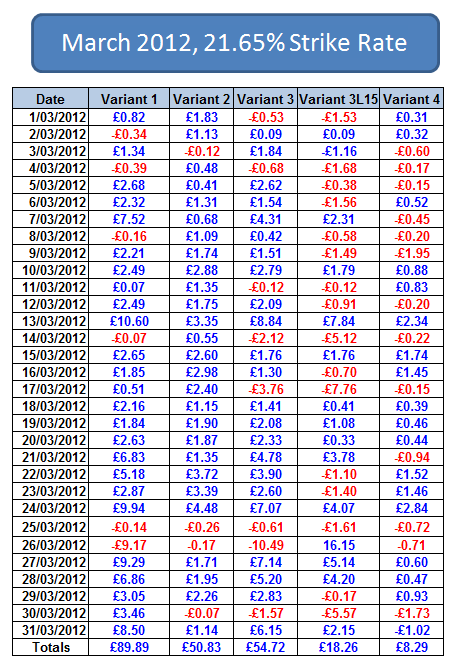 March 2012, 21.65% Strike Rate

| Date | Variant 1 | Variant 2 | Variant 3 | Variant 3L15 | Variant 4 |
|---|---|---|---|---|---|
| 1/03/2012 | £0.82 | £1.83 | -£0.53 | -£1.53 | £0.31 |
| 2/03/2012 | -£0.34 | £1.13 | £0.09 | £0.09 | £0.32 |
| 3/03/2012 | £1.34 | -£0.12 | £1.84 | -£1.16 | -£0.60 |
| 4/03/2012 | -£0.39 | £0.48 | -£0.68 | -£1.68 | -£0.17 |
| 5/03/2012 | £2.68 | £0.41 | £2.62 | -£0.38 | -£0.15 |
| 6/03/2012 | £2.32 | £1.31 | £1.54 | -£1.56 | £0.52 |
| 7/03/2012 | £7.52 | £0.68 | £4.31 | £2.31 | -£0.45 |
| 8/03/2012 | -£0.16 | £1.09 | £0.42 | -£0.58 | -£0.20 |
| 9/03/2012 | £2.21 | £1.74 | £1.51 | -£1.49 | -£1.95 |
| 10/03/2012 | £2.49 | £2.88 | £2.79 | £1.79 | £0.88 |
| 11/03/2012 | £0.07 | £1.35 | -£0.12 | -£0.12 | £0.83 |
| 12/03/2012 | £2.49 | £1.75 | £2.09 | -£0.91 | -£0.20 |
| 13/03/2012 | £10.60 | £3.35 | £8.84 | £7.84 | £2.34 |
| 14/03/2012 | -£0.07 | £0.55 | -£2.12 | -£5.12 | -£0.22 |
| 15/03/2012 | £2.65 | £2.60 | £1.76 | £1.76 | £1.74 |
| 16/03/2012 | £1.85 | £2.98 | £1.30 | -£0.70 | £1.45 |
| 17/03/2012 | £0.51 | £2.40 | -£3.76 | -£7.76 | -£0.15 |
| 18/03/2012 | £2.16 | £1.15 | £1.41 | £0.41 | £0.39 |
| 19/03/2012 | £1.84 | £1.90 | £2.08 | £1.08 | £0.46 |
| 20/03/2012 | £2.63 | £1.87 | £2.33 | £0.33 | £0.44 |
| 21/03/2012 | £6.83 | £1.35 | £4.78 | £3.78 | -£0.94 |
| 22/03/2012 | £5.18 | £3.72 | £3.90 | -£1.10 | £1.52 |
| 23/03/2012 | £2.87 | £3.39 | £2.60 | -£1.40 | £1.46 |
| 24/03/2012 | £9.94 | £4.48 | £7.07 | £4.07 | £2.84 |
| 25/03/2012 | -£0.14 | -£0.26 | -£0.61 | -£1.61 | -£0.72 |
| 26/03/2012 | -£9.17 | -0.17 | -10.49 | 16.15 | -0.71 |
| 27/03/2012 | £9.29 | £1.71 | £7.14 | £5.14 | £0.60 |
| 28/03/2012 | £6.86 | £1.95 | £5.20 | £4.20 | £0.47 |
| 29/03/2012 | £3.05 | £2.26 | £2.83 | -£0.17 | £0.93 |
| 30/03/2012 | £3.46 | -£0.07 | -£1.57 | -£5.57 | -£1.73 |
| 31/03/2012 | £8.50 | £1.14 | £6.15 | £2.15 | -£1.02 |
| Totals | £89.89 | £50.83 | £54.72 | £18.26 | £8.29 |